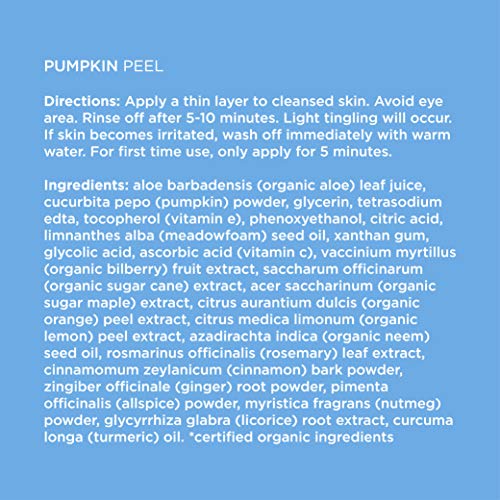 PUMPKIN PEEL

Directions: Apply a thin layer to cleansed skin. Avoid eye area. Rinse off after 5-10 minutes. Light tingling will occur. If skin becomes irritated, wash off immediately with warm water. For first time use, only apply for 5 minutes.

Ingredients: aloe barbadensis (organic aloe) leaf juice, cucurbita pepo (pumpkin) powder, glycerin, tetrasodium edta, tocopherol (vitamin e), phenoxyethanol, citric acid, limnanthes alba (meadowfoam) seed oil, xanthan gum, glycolic acid, ascorbic acid (vitamin c), vaccinium myrtillus (organic bilberry) fruit extract, saccharum officinarum (organic sugar cane) extract, acer saccharinum (organic sugar maple) extract, citrus aurantium dulcis (organic orange) peel extract, citrus medica limonum (organic lemon) peel extract, azadirachta indica (organic neem) seed oil, rosmarinus officinalis (rosemary) leaf extract, cinnamomum zeylanicum (cinnamon) bark powder, zingiber officinale (ginger) root powder, pimenta officinalis (allspice) powder, myristica fragrans (nutmeg) powder, glycyrrhiza glabra (licorice) root extract, curcuma longa (turmeric) oil. *certified organic ingredients